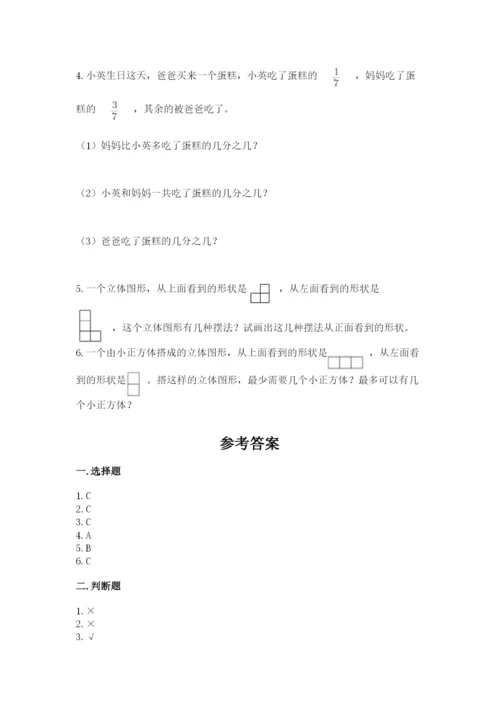 4. 小英生日这天，爸爸买来一个蛋糕，小英吃了蛋糕的 $\frac{1}{7}$ ，妈妈吃了蛋糕的 $\frac{3}{7}$ ，其余的被爸爸吃了。

（1）妈妈比小英多吃了蛋糕的几分之几？

（2）小英和妈妈一共吃了蛋糕的几分之几？

（3）爸爸吃了蛋糕的几分之几？

5. 一个立体图形，从上面看到的形状是 ，从左面看到的形状是 ，这个立体图形有几种摆法？试画出这几种摆法从正面看到的形状。

6. 一个由小正方体搭成的立体图形，从上面看到的形状是 ，从左面看到的形状是 。搭这样的立体图形，最少需要几个小正方体？最多可以有几个小正方体？

参考答案

一. 选择题

1. C
2. C
3. C
4. A
5. B
6. C

二. 判断题

1. ×
2. ×
3. √